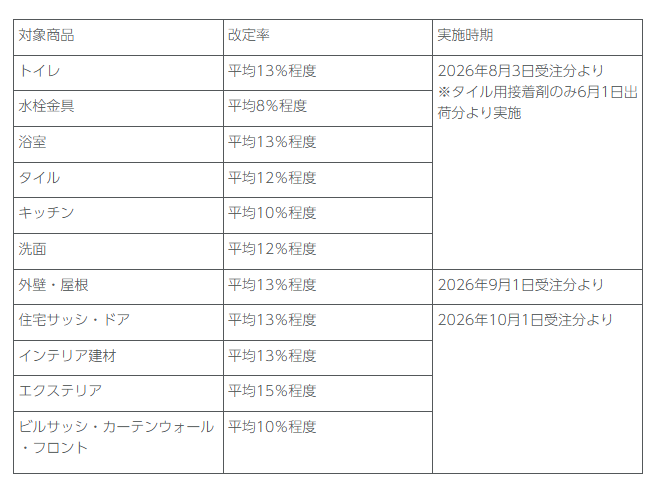 | 対象商品 | 改定率 | 実施時期 |
|---|---|---|
| トイレ | 平均13%程度 | 2026年8月3日受注分より※タイル用接着剤のみ6月1日出荷分より実施 |
| 水栓金具 | 平均8%程度 | |
| 浴室 | 平均13%程度 | |
| タイル | 平均12%程度 | |
| キッチン | 平均10%程度 | |
| 洗面 | 平均12%程度 | |
| 外壁・屋根 | 平均13%程度 | 2026年9月1日受注分より |
| 住宅サッシ・ドア | 平均13%程度 | 2026年10月1日受注分より |
| インテリア建材 | 平均13%程度 | |
| エクステリア | 平均15%程度 | |
| ビルサッシ・カーテンウォール・フロント | 平均10%程度 | |